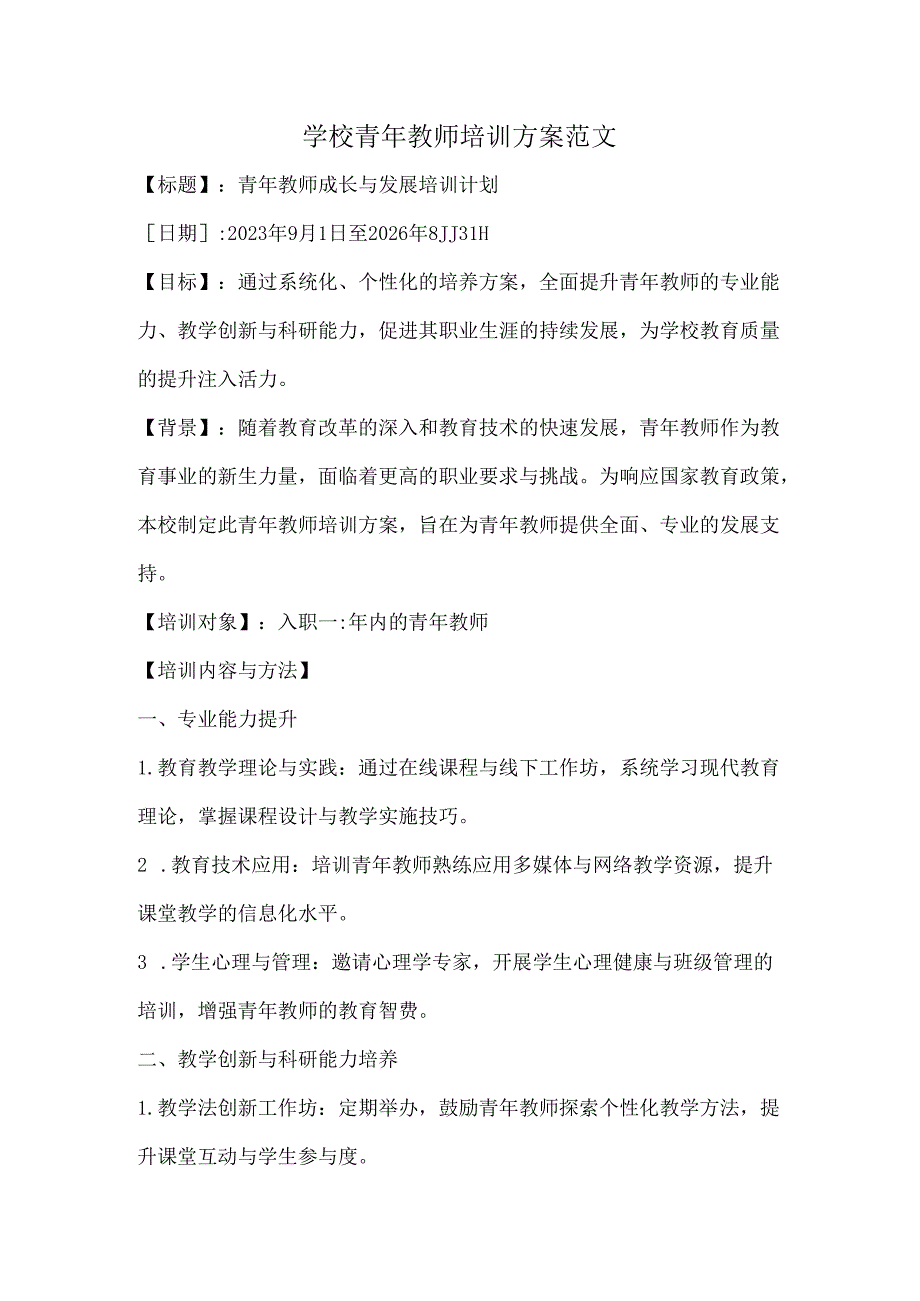 学校青年教师培训方案范文

【标题】：青年教师成长与发展培训计划

［日期］:2023年9月1日至2026年8JJ31H

【目标】：通过系统化、个性化的培养方案，全面提升青年教师的专业能力、教学创新与科研能力，促进其职业生涯的持续发展，为学校教育质量的提升注入活力。

【背景】：随着教育改革的深入和教育技术的快速发展，青年教师作为教育事业的新生力量，面临着更高的职业要求与挑战。为响应国家教育政策，本校制定此青年教师培训方案，旨在为青年教师提供全面、专业的发展支持。

【培训对象】：入职一:年内的青年教师

【培训内容与方法】

一、专业能力提升

1.教育教学理论与实践：通过在线课程与线下工作坊，系统学习现代教育理论，掌握课程设计与教学实施技巧。

2 .教育技术应用：培训青年教师熟练应用多媒体与网络教学资源，提升课堂教学的信息化水平。

3 .学生心理与管理：邀请心理学专家，开展学生心理健康与班级管理的培训，增强青年教师的教育智费。

二、教学创新与科研能力培养

1.教学法创新工作坊：定期举办，鼓励青年教师探索个性化教学方法，提升课堂互动与学生参与度。